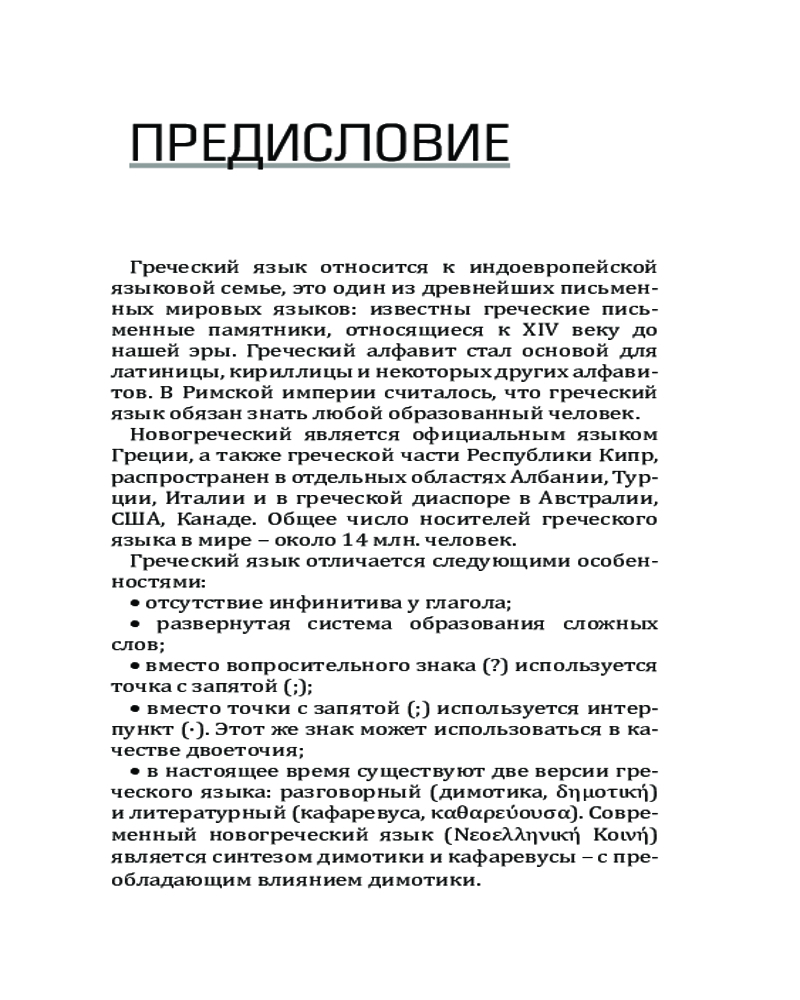 ПРЕДИСЛОВИЕ

Греческий язык относится к индоевропейской языковой семье, это один из древнейших письменных мировых языков: известны греческие письменные памятники, относящиеся к XIV веку до нашей эры. Греческий алфавит стал основой для латиницы, кириллицы и некоторых других алфавитов. В Римской империи считалось, что греческий язык обязан знать любой образованный человек.

Новогреческий является официальным языком Греции, а также греческой части Республики Кипр, распространен в отдельных областях Албании, Турции, Италии и в греческой диаспоре в Австралии, США, Канаде. Общее число носителей греческого языка в мире – около 14 млн. человек.

Греческий язык отличается следующими особенностями:

• отсутствие инфинитива у глагола;

• развернутая система образования сложных слов;

• вместо вопросительного знака (?) используется точка с запятой (;);

• вместо точки с запятой (;) используется интерпункт (·). Этот же знак может использоваться в качестве двоеточия;

• в настоящее время существуют две версии греческого языка: разговорный (димотика, δημοτική) и литературный (кафаревуса, καθαρεύουσα). Современный новогреческий язык (Νεοελληνική Κοινή) является синтезом димотики и кафаревусы – с преобладающим влиянием димотики.